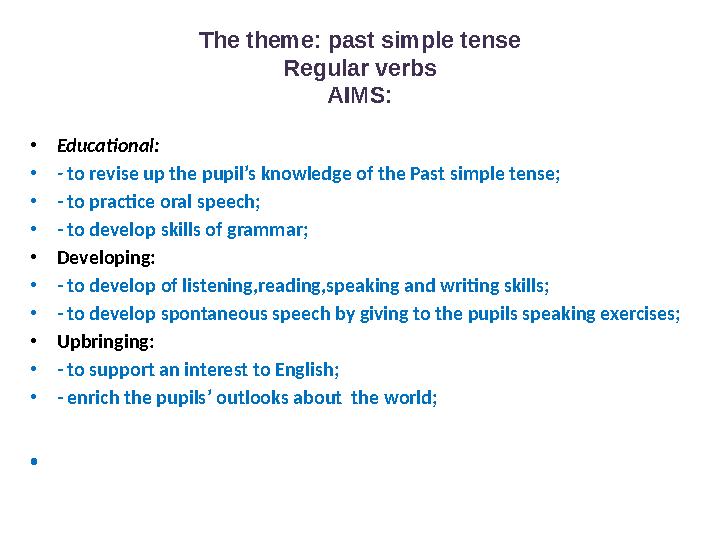 The theme: past simple tense
Regular verbs
AIMS:

• Educational:
• - to revise up the pupil's knowledge of the Past simple tense;
• - to practice oral speech;
• - to develop skills of grammar;
• Developing:
• - to develop of listening,reading,speaking and writing skills;
• - to develop spontaneous speech by giving to the pupils speaking exercises;
• Upbringing:
• - to support an interest to English;
• - enrich the pupils' outlooks about the world;

•